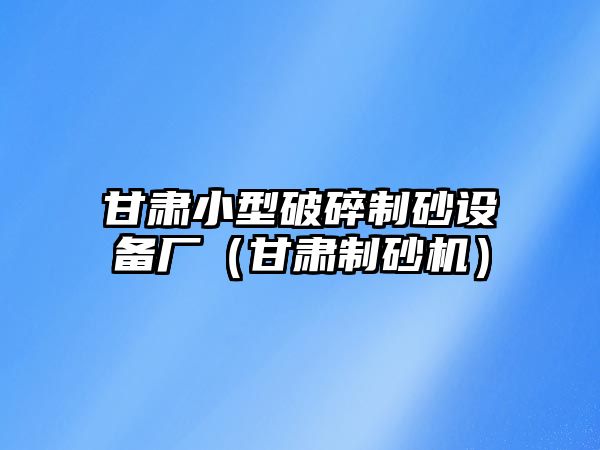 甘肃小型破碎制砂设备厂（甘肃制砂机）